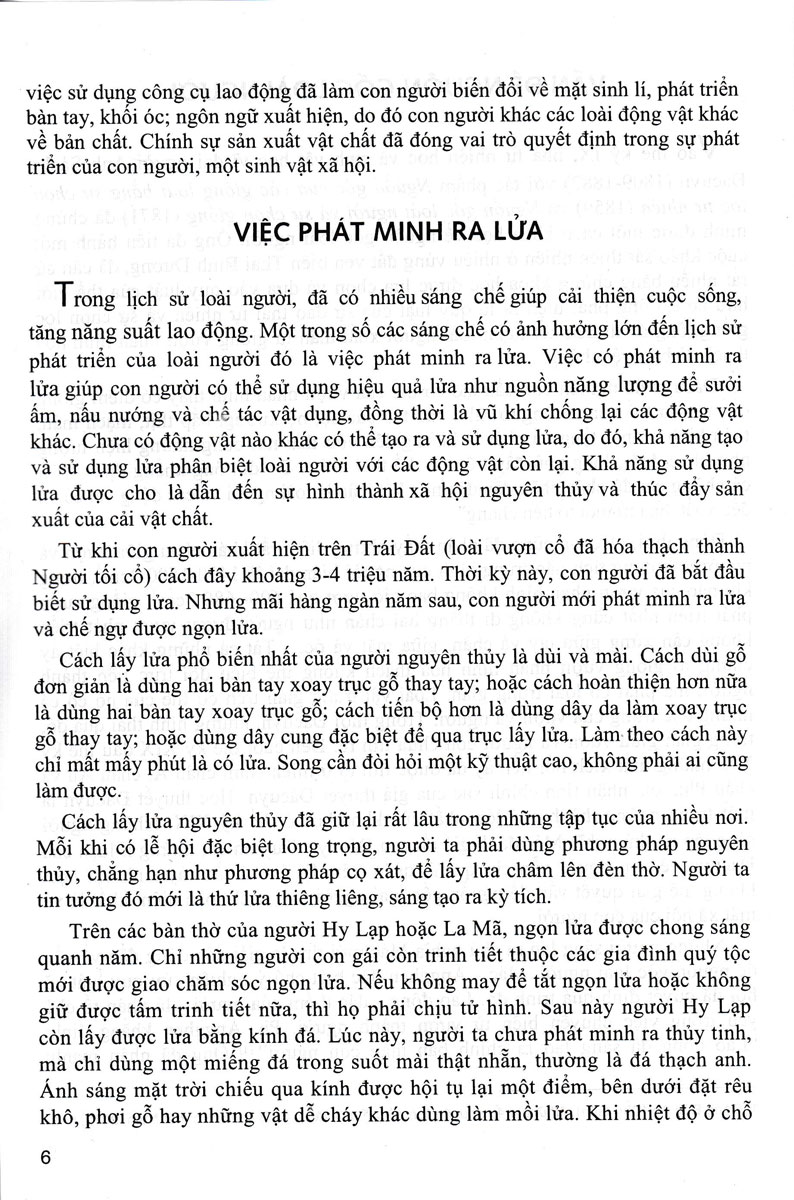 việc sử dụng công cụ lao động đã làm con người biến đổi về mặt sinh lí, phát triển bàn tay, khối óc; ngôn ngữ xuất hiện, do đó con người khác các loài động vật khác về bản chất. Chính sự sản xuất vật chất đã đóng vai trò quyết định trong sự phát triển của con người, một sinh vật xã hội.

VIỆC PHÁT MINH RA LỬA

Trong lịch sử loài người, đã có nhiều sáng chế giúp cải thiện cuộc sống, tăng năng suất lao động. Một trong số các sáng chế có ảnh hưởng lớn đến lịch sử phát triển của loài người đó là việc phát minh ra lửa. Việc có phát minh ra lửa giúp con người có thể sử dụng hiệu quả lửa như nguồn năng lượng để sưởi ấm, nấu nướng và chế tác vật dụng, đồng thời là vũ khí chống lại các động vật khác. Chưa có động vật nào khác có thể tạo ra và sử dụng lửa, do đó, khả năng tạo và sử dụng lửa phân biệt loài người với các động vật còn lại. Khả năng sử dụng lửa được cho là dẫn đến sự hình thành xã hội nguyên thủy và thúc đẩy sản xuất của cải vật chất.

Từ khi con người xuất hiện trên Trái Đất (loài vượn cổ đã hóa thạch thành Người tối cổ) cách đây khoảng 3-4 triệu năm. Thời kỳ này, con người đã bắt đầu biết sử dụng lửa. Nhưng mãi hàng ngàn năm sau, con người mới phát minh ra lửa và chế ngự được ngọn lửa.

Cách lấy lửa phổ biến nhất của người nguyên thủy là dùi và mài. Cách dùi gỗ đơn giản là dùng hai bàn tay xoay trục gỗ thay tay; hoặc cách hoàn thiện hơn nữa là dùng hai bàn tay xoay trục gỗ; cách tiến bộ hơn là dùng dây da làm xoay trục gỗ thay tay; hoặc dùng dây cung đặc biệt để qua trục lấy lửa. Làm theo cách này chỉ mất mấy phút là có lửa. Song cần đòi hỏi một kỹ thuật cao, không phải ai cũng làm được.

Cách lấy lửa nguyên thủy đã giữ lại rất lâu trong những tập tục của nhiều nơi. Mỗi khi có lễ hội đặc biệt long trọng, người ta phải dùng phương pháp nguyên thủy, chẳng hạn như phương pháp cọ xát, để lấy lửa châm lên đèn thờ. Người ta tin tưởng đó mới là thứ lửa thiêng liêng, sáng tạo ra kỳ tích.

Trên các bàn thờ của người Hy Lạp hoặc La Mã, ngọn lửa được chong sáng quanh năm. Chỉ những người con gái còn trinh tiết thuộc các gia đình quý tộc mới được giao chăm sóc ngọn lửa. Nếu không may để tắt ngọn lửa hoặc không giữ được tấm trinh tiết nữa, thì họ phải chịu tử hình. Sau này người Hy Lạp còn lấy được lửa bằng kính đá. Lúc này, người ta chưa phát minh ra thủy tinh, mà chỉ dùng một miếng đá trong suốt mài thật nhẵn, thường là đá thạch anh. Ánh sáng mặt trời chiếu qua kính được hội tụ lại một điểm, bên dưới đặt rêu khô, phơi gỗ hay những vật dễ cháy khác dùng làm mồi lửa. Khi nhiệt độ ở chỗ

6